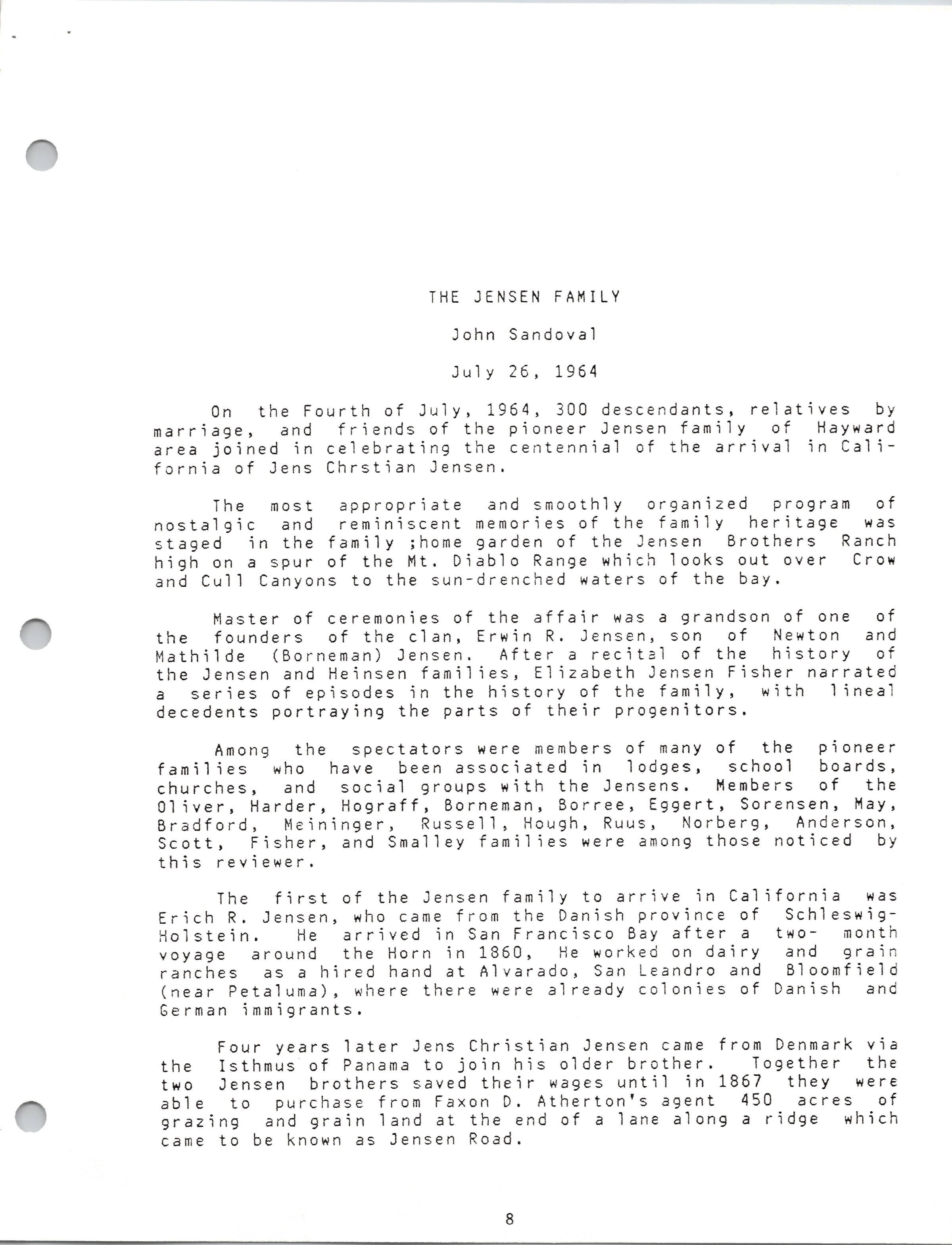 THE JENSEN FAMILY

John Sandoval

July 26, 1964

On the Fourth of July, 1964, 300 descendants, relatives by marriage, and friends of the pioneer Jensen family of Hayward area joined in celebrating the centennial of the arrival in California of Jens Chrstian Jensen.

The most appropriate and smoothly organized program of nostalgic and reminiscent memories of the family heritage was staged in the family ;home garden of the Jensen Brothers Ranch high on a spur of the Mt. Diablo Range which looks out over Crow and Cull Canyons to the sun-drenched waters of the bay.

Master of ceremonies of the affair was a grandson of one of the founders of the clan, Erwin R. Jensen, son of Newton and Mathilde (Borneman) Jensen. After a recital of the history of the Jensen and Heinsen families, Elizabeth Jensen Fisher narrated a series of episodes in the history of the family, with lineal decedents portraying the parts of their progenitors.

Among the spectators were members of many of the pioneer families who have been associated in lodges, school boards, churches, and social groups with the Jensens. Members of the Oliver, Harder, Hograff, Borneman, Borree, Eggert, Sorensen, May, Bradford, Meininger, Russell, Hough, Ruus, Norberg, Anderson, Scott, Fisher, and Smalley families were among those noticed by this reviewer.

The first of the Jensen family to arrive in California was Erich R. Jensen, who came from the Danish province of Schleswig-Holstein. He arrived in San Francisco Bay after a two- month voyage around the Horn in 1860, He worked on dairy and grain ranches as a hired hand at Alvarado, San Leandro and Bloomfield (near Petaluma), where there were already colonies of Danish and German immigrants.

Four years later Jens Christian Jensen came from Denmark via the Isthmus of Panama to join his older brother. Together the two Jensen brothers saved their wages until in 1867 they were able to purchase from Faxon D. Atherton's agent 450 acres of grazing and grain land at the end of a lane along a ridge which came to be known as Jensen Road.

8